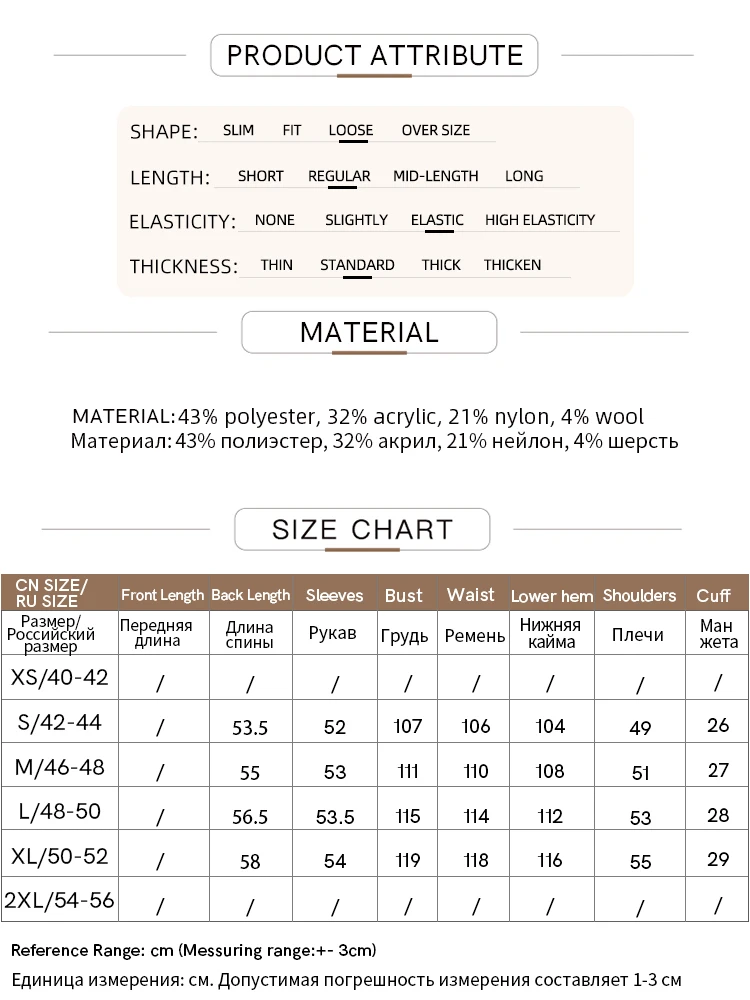 PRODUCT ATTRIBUTE

SHAPE: SLIM FIT LOOSE OVER SIZE

LENGTH: SHORT REGULAR MID-LENGTH LONG

ELASTICITY: NONE SLIGHTLY ELASTIC HIGH ELASTICITY

THICKNESS: THIN STANDARD THICK THICKEN

MATERIAL

MATERIAL: 43% polyester, 32% acrylic, 21% nylon, 4% wool
Материал: 43% полиэстер, 32% акрил, 21% нейлон, 4% шерсть

SIZE CHART

| CN SIZE/ RU SIZE | Front Length | Back Length | Sleeves | Bust | Waist | Lower hem | Shoulders | Cuff |
|---|---|---|---|---|---|---|---|---|
| Размер/ Российский размер | Передняя длина | Длина спины | Рукав | Грудь | Ремень | Нижняя кайма | Плечи | Ман жета |
| XS/40-42 | / | / | / | / | / | / | / | / |
| S/42-44 | / | 53.5 | 52 | 107 | 106 | 104 | 49 | 26 |
| M/46-48 | / | 55 | 53 | 111 | 110 | 108 | 51 | 27 |
| L/48-50 | / | 56.5 | 53.5 | 115 | 114 | 112 | 53 | 28 |
| XL/50-52 | / | 58 | 54 | 119 | 118 | 116 | 55 | 29 |
| 2XL/54-56 | / | / | / | / | / | / | / | / |

Reference Range: cm (Messuring range:+- 3cm)
Единица измерения: см. Допустимая погрешность измерения составляет 1-3 см